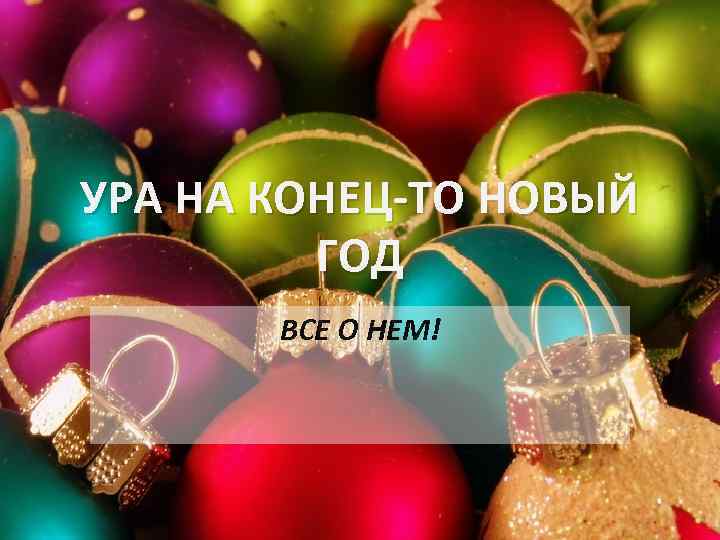 УРА НА КОНЕЦ-ТО НОВЫЙ ГОД

ВСЕ О НЕМ!